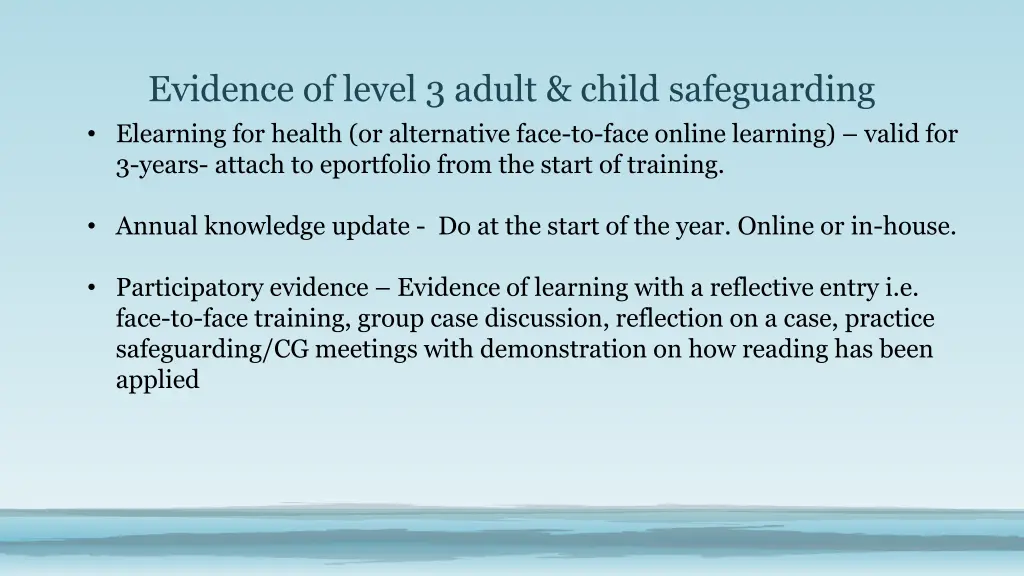 Evidence of level 3 adult & child safeguarding

• Elearning for health (or alternative face-to-face online learning) – valid for 3-years- attach to eportfolio from the start of training.

• Annual knowledge update - Do at the start of the year. Online or in-house.

• Participatory evidence – Evidence of learning with a reflective entry i.e. face-to-face training, group case discussion, reflection on a case, practice safeguarding/CG meetings with demonstration on how reading has been applied